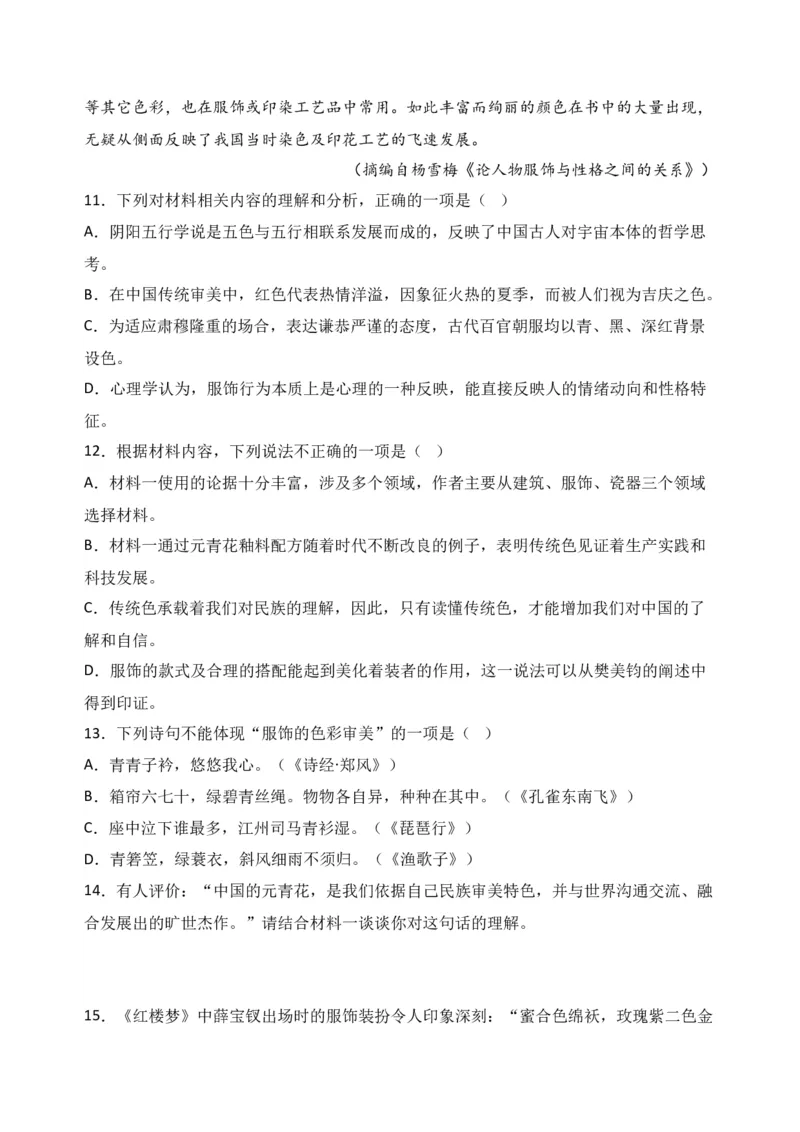 等其它色彩，也在服饰或印染工艺品中常用。如此丰富而绚丽的颜色在书中的大量出现，无疑从侧面反映了我国当时染色及印花工艺的飞速发展。

（摘编自杨雪梅《论人物服饰与性格之间的关系》）

11．下列对材料相关内容的理解和分析，正确的一项是（　）

A．阴阳五行学说是五色与五行相联系发展而成的，反映了中国古人对宇宙本体的哲学思考。

B．在中国传统审美中，红色代表热情洋溢，因象征火热的夏季，而被人们视为吉庆之色。

C．为适应肃穆隆重的场合，表达谦恭严谨的态度，古代百官朝服均以青、黑、深红背景设色。

D．心理学认为，服饰行为本质上是心理的一种反映，能直接反映人的情绪动向和性格特征。

12．根据材料内容，下列说法不正确的一项是（　）

A．材料一使用的论据十分丰富，涉及多个领域，作者主要从建筑、服饰、瓷器三个领域选择材料。

B．材料一通过元青花釉料配方随着时代不断改良的例子，表明传统色见证着生产实践和科技发展。

C．传统色承载着我们对民族的理解，因此，只有读懂传统色，才能增加我们对中国的了解和自信。

D．服饰的款式及合理的搭配能起到美化着装者的作用，这一说法可以从樊美钧的阐述中得到印证。

13．下列诗句不能体现“服饰的色彩审美”的一项是（　）

A．青青子衿，悠悠我心。（《诗经·郑风》）

B．箱帘六七十，绿碧青丝绳。物物各自异，种种在其中。（《孔雀东南飞》）

C．座中泣下谁最多，江州司马青衫湿。（《琵琶行》）

D．青箬笠，绿蓑衣，斜风细雨不须归。（《渔歌子》）

14．有人评价：“中国的元青花，是我们依据自己民族审美特色，并与世界沟通交流、融合发展出的旷世杰作。”请结合材料一谈谈你对这句话的理解。

15．《红楼梦》中薛宝钗出场时的服饰装扮令人印象深刻：“蜜合色绵袄，玫瑰紫二色金